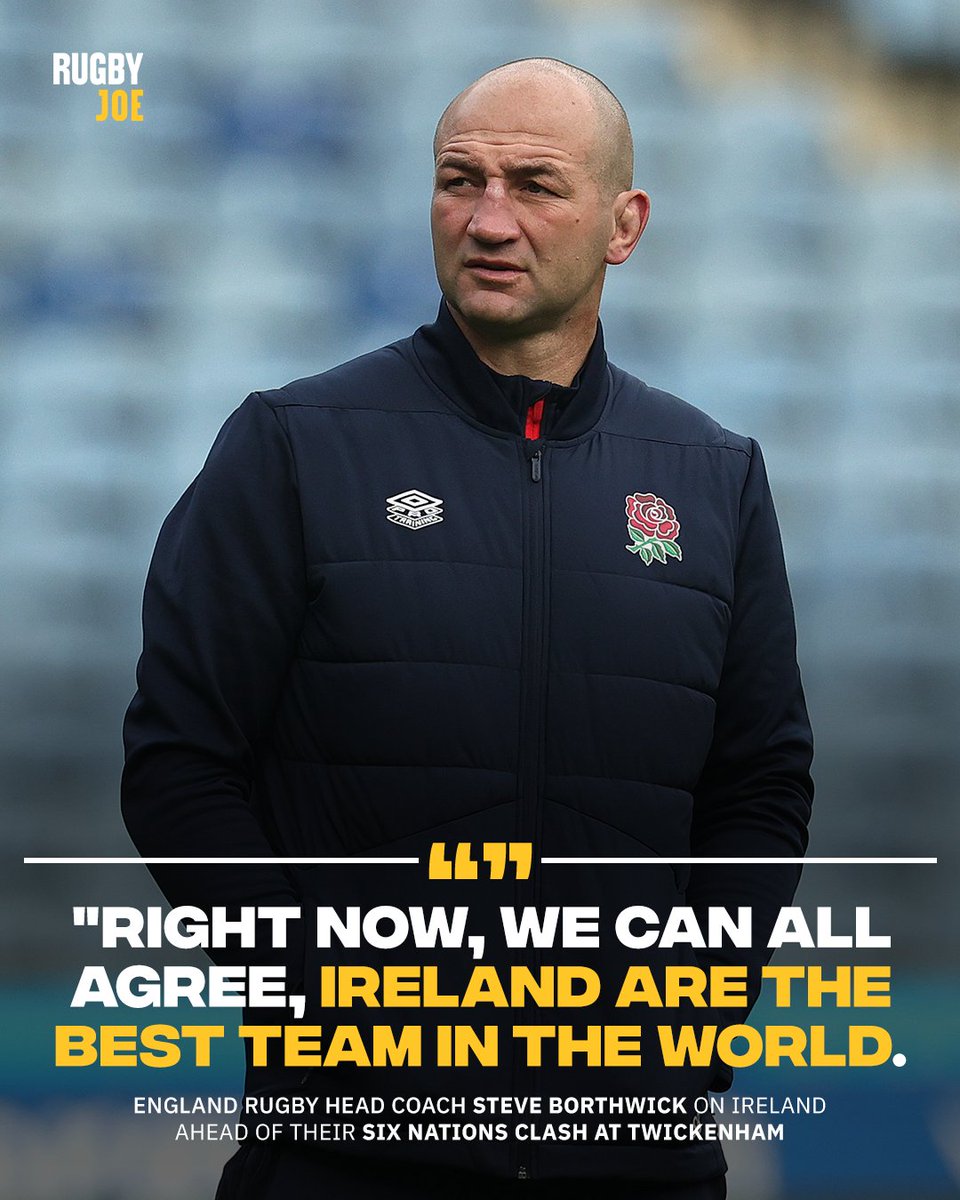 RUGBY JOE

PRO TRAINING

"RIGHT NOW, WE CAN ALL AGREE, IRELAND ARE THE BEST TEAM IN THE WORLD.

ENGLAND RUGBY HEAD COACH STEVE BORTHWICK ON IRELAND AHEAD OF THEIR SIX NATIONS CLASH AT TWICKENHAM